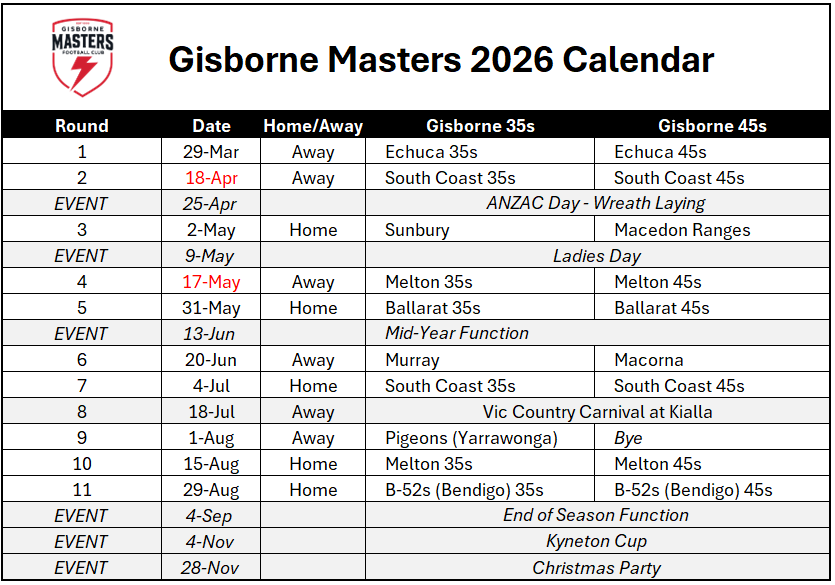 GISBORNE
MASTERS
FOOTBALL CLUB

Gisborne Masters 2026 Calendar

| Round | Date | Home/Away | Gisborne 35s | Gisborne 45s |
|---|---|---|---|---|
| 1 | 29-Mar | Away | Echuca 35s | Echuca 45s |
| 2 | 18-Apr | Away | South Coast 35s | South Coast 45s |
| EVENT | 25-Apr | | ANZAC Day - Wreath Laying | |
| 3 | 2-May | Home | Sunbury | Macedon Ranges |
| EVENT | 9-May | | Ladies Day | |
| 4 | 17-May | Away | Melton 35s | Melton 45s |
| 5 | 31-May | Home | Ballarat 35s | Ballarat 45s |
| EVENT | 13-Jun | | Mid-Year Function | |
| 6 | 20-Jun | Away | Murray | Macorna |
| 7 | 4-Jul | Home | South Coast 35s | South Coast 45s |
| 8 | 18-Jul | Away | Vic Country Carnival at Kialla | |
| 9 | 1-Aug | Away | Pigeons (Yarrawonga) | Bye |
| 10 | 15-Aug | Home | Melton 35s | Melton 45s |
| 11 | 29-Aug | Home | B-52s (Bendigo) 35s | B-52s (Bendigo) 45s |
| EVENT | 4-Sep | | End of Season Function | |
| EVENT | 4-Nov | | Kyneton Cup | |
| EVENT | 28-Nov | | Christmas Party | |